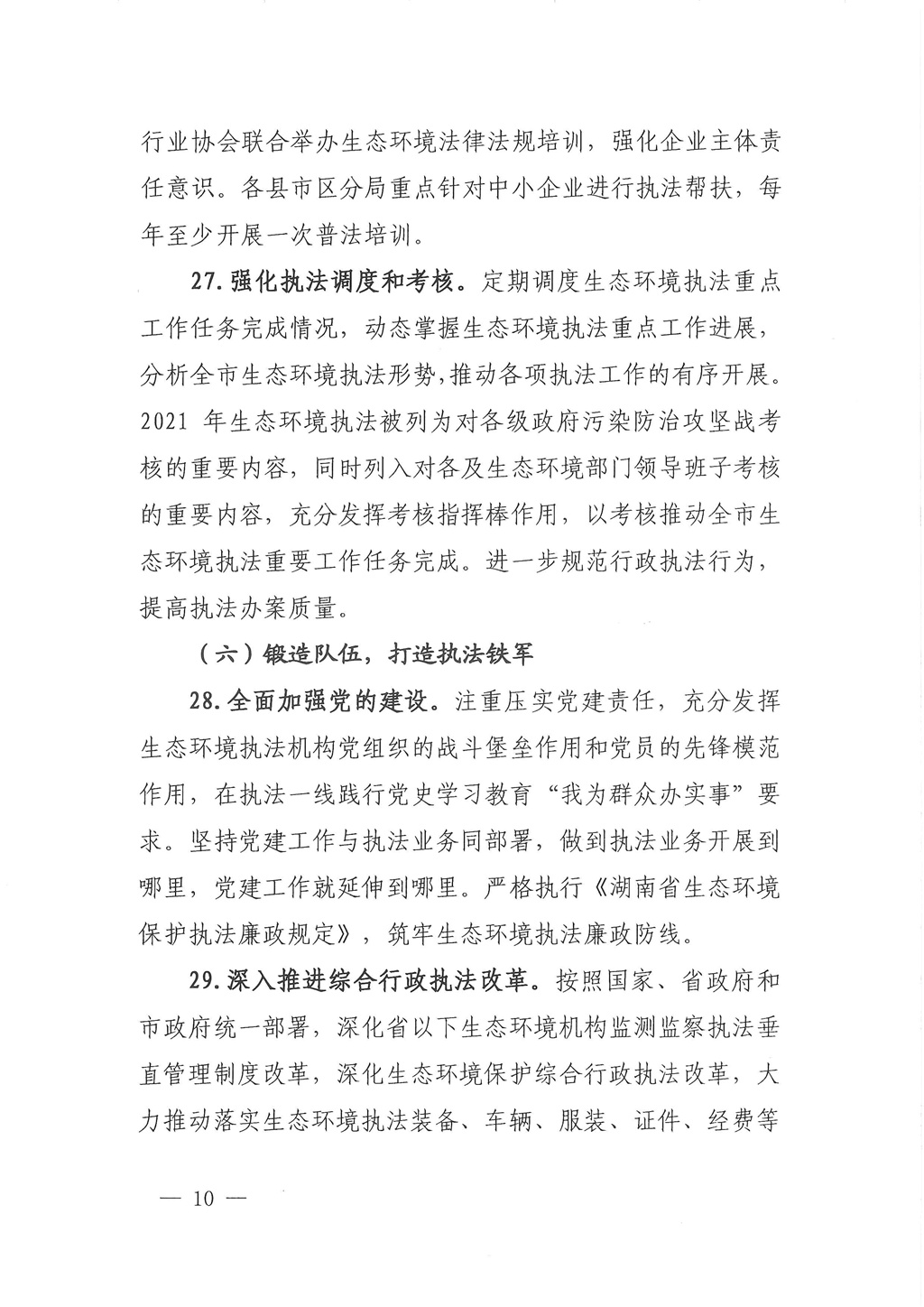 行业协会联合举办生态环境法律法规培训，强化企业主体责任意识。各县市区分局重点针对中小企业进行执法帮扶，每年至少开展一次普法培训。

27. 强化执法调度和考核。定期调度生态环境执法重点工作任务完成情况，动态掌握生态环境执法重点工作进展，分析全市生态环境执法形势，推动各项执法工作的有序开展。2021 年生态环境执法被列为对各级政府污染防治攻坚战考核的重要内容，同时列入对各及生态环境部门领导班子考核的重要内容，充分发挥考核指挥棒作用，以考核推动全市生态环境执法重要工作任务完成。进一步规范行政执法行为，提高执法办案质量。

（六）锻造队伍，打造执法铁军

28. 全面加强党的建设。注重压实党建责任，充分发挥生态环境执法机构党组织的战斗堡垒作用和党员的先锋模范作用，在执法一线践行党史学习教育“我为群众办实事”要求。坚持党建工作与执法业务同部署，做到执法业务开展到哪里，党建工作就延伸到哪里。严格执行《湖南省生态环境保护执法廉政规定》，筑牢生态环境执法廉政防线。

29. 深入推进综合行政执法改革。按照国家、省政府和市政府统一部署，深化省以下生态环境机构监测监察执法垂直管理制度改革，深化生态环境保护综合行政执法改革，大力推动落实生态环境执法装备、车辆、服装、证件、经费等

— 10 —